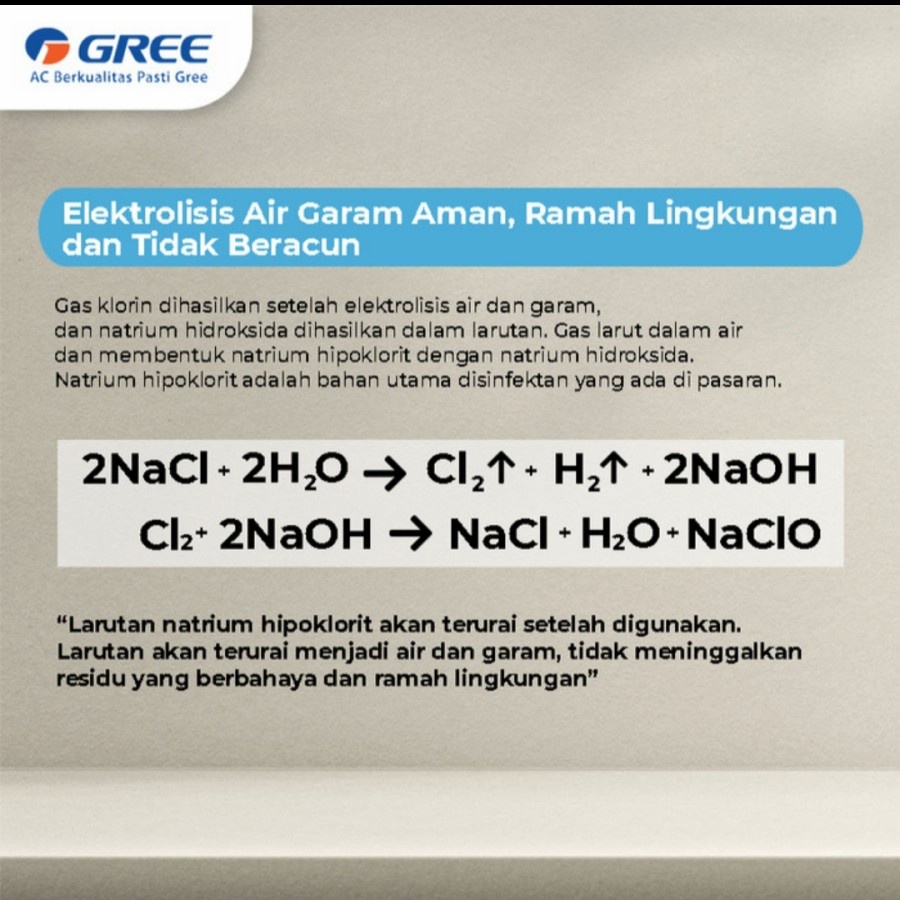 GREE
AC Berkualitas Pasti Gree

Elektrolisis Air Garam Aman, Ramah Lingkungan dan Tidak Beracun

Gas klorin dihasilkan setelah elektrolisis air dan garam, dan natrium hidroksida dihasilkan dalam larutan. Gas larut dalam air dan membentuk natrium hipoklorit dengan natrium hidroksida. Natrium hipoklorit adalah bahan utama disinfektan yang ada di pasaran.

$2NaCl + 2H_2O \rightarrow Cl_2\uparrow + H_2\uparrow + 2NaOH$
$Cl_2 + 2NaOH \rightarrow NaCl + H_2O + NaClO$

“Larutan natrium hipoklorit akan terurai setelah digunakan. Larutan akan terurai menjadi air dan garam, tidak meninggalkan residu yang berbahaya dan ramah lingkungan”